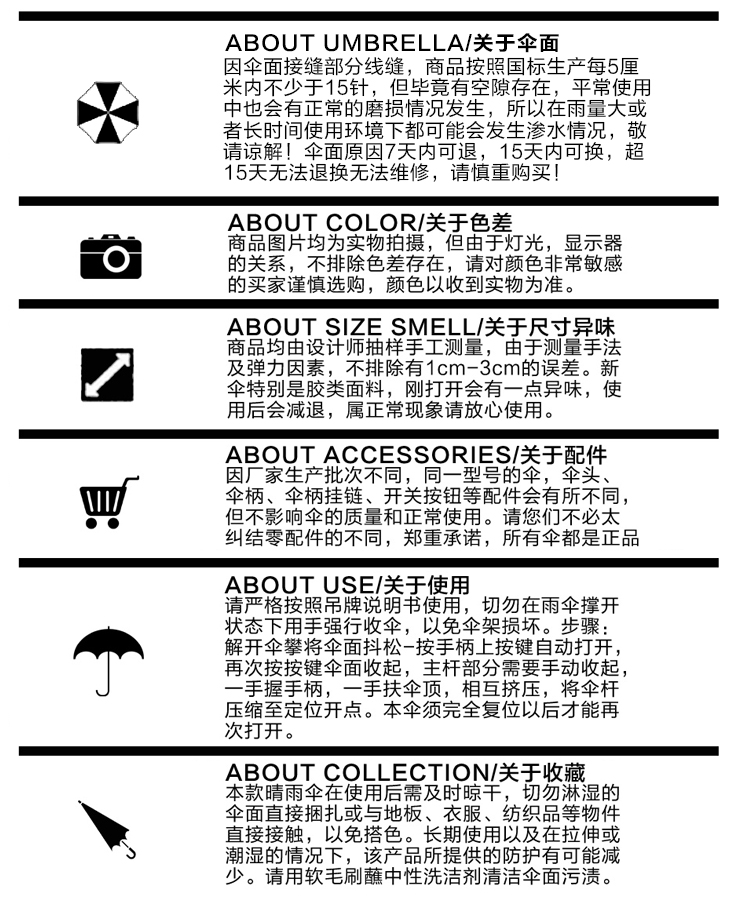 ABOUT UMBRELLA/关于伞面
因伞面接缝部分线缝，商品按照国标生产每5厘米内不少于15针，但毕竟有空隙存在，平常使用中也会有正常的磨损情况发生，所以在雨量大或者长时间使用环境下都可能会发生渗水情况，敬请谅解！伞面原因7天内可退，15天内可换，超15天无法退换无法维修，请慎重购买！

ABOUT COLOR/关于色差
商品图片均为实物拍摄，但由于灯光，显示器的关系，不排除色差存在，请对颜色非常敏感的买家谨慎选购，颜色以收到实物为准。

ABOUT SIZE SMELL/关于尺寸异味
商品均由设计师抽样手工测量，由于测量手法及弹力因素，不排除有1cm-3cm的误差。新伞特别是胶类面料，刚打开会有一点异味，使用后会减退，属正常现象请放心使用。

ABOUT ACCESSORIES/关于配件
因厂家生产批次不同，同一型号的伞，伞头、伞柄、伞柄挂链、开关按钮等配件会有所不同，但不影响伞的质量和正常使用。请您们不必太纠结零配件的不同，郑重承诺，所有伞都是正品

ABOUT USE/关于使用
请严格按照吊牌说明书使用，切勿在雨伞撑开状态下用手强行收伞，以免伞架损坏。步骤：解开伞攀将伞面抖松-按手柄上按键自动打开，再次按按键伞面收起，主杆部分需要手动收起，一手握手柄，一手扶伞顶，相互挤压，将伞杆压缩至定位开点。本伞须完全复位以后才能再次打开。

ABOUT COLLECTION/关于收藏
本款晴雨伞在使用后需及时晾干，切勿淋湿的伞面直接捆扎或与地板、衣服、纺织品等物件直接接触，以免搭色。长期使用以及在拉伸或潮湿的情况下，该产品所提供的防护有可能减少。请用软毛刷蘸中性洗洁剂清洁伞面污渍。